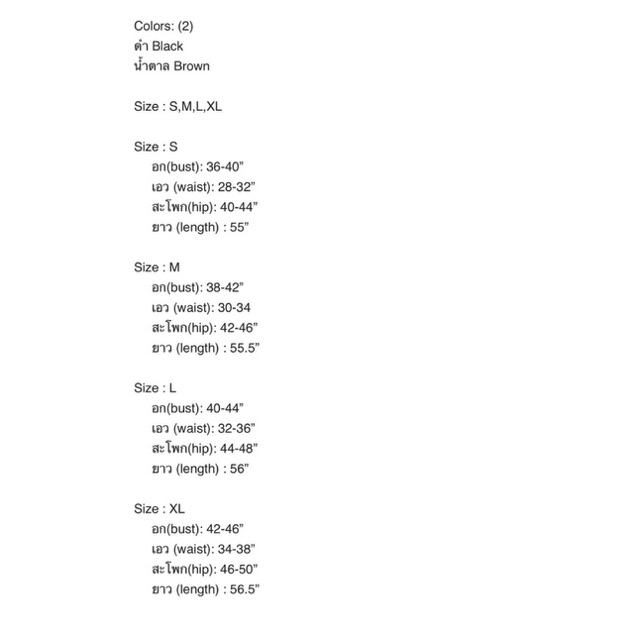 Colors: (2)
ดำ Black
น้ำตาล Brown

Size : S,M,L,XL

Size : S
อก(bust): 36-40”
เอว (waist): 28-32”
สะโพก(hip): 40-44”
ยาว (length) : 55”

Size : M
อก(bust): 38-42”
เอว (waist): 30-34
สะโพก(hip): 42-46”
ยาว (length) : 55.5”

Size : L
อก(bust): 40-44”
เอว (waist): 32-36”
สะโพก(hip): 44-48”
ยาว (length) : 56”

Size : XL
อก(bust): 42-46”
เอว (waist): 34-38”
สะโพก(hip): 46-50”
ยาว (length) : 56.5”